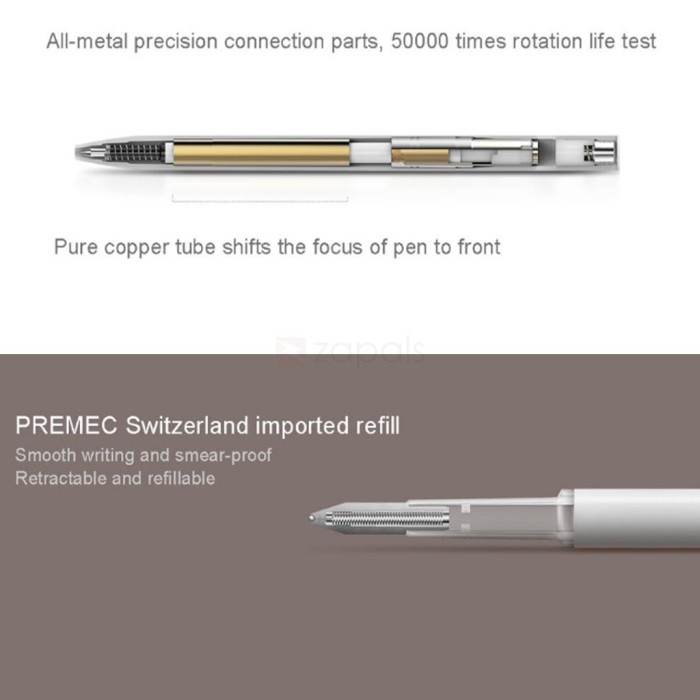 All-metal precision connection parts, 50000 times rotation life test

Pure copper tube shifts the focus of pen to front

zapals

PREMEC Switzerland imported refill

Smooth writing and smear-proof
Retractable and refillable